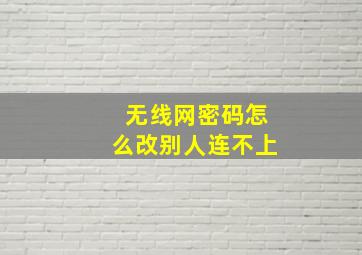 无线网密码怎么改别人连不上